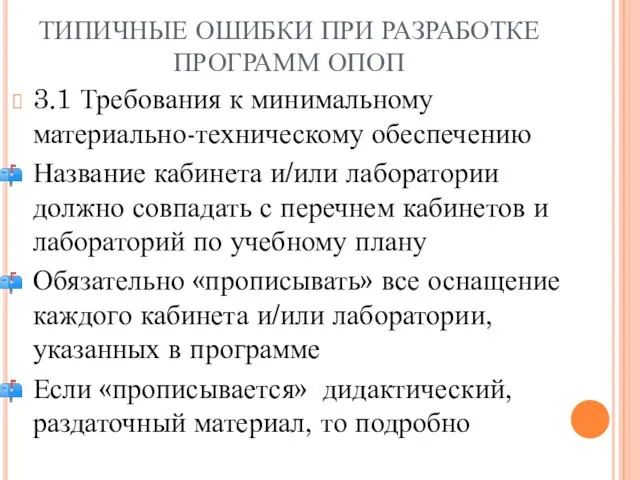 ТИПИЧНЫЕ ОШИБКИ ПРИ РАЗРАБОТКЕ ПРОГРАММ ОПОП

3.1 Требования к минимальному материально-техническому обеспечению

Название кабинета и/или лаборатории должно совпадать с перечнем кабинетов и лабораторий по учебному плану

Обязательно «прописывать» все оснащение каждого кабинета и/или лаборатории, указанных в программе

Если «прописывается» дидактический, раздаточный материал, то подробно